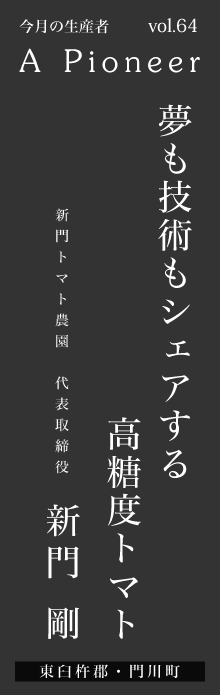 今月の生産者 vol.64
A Pioneer

夢も技術もシェアする

高糖度トマト

新門トマト農園 代表取締役

新門 剛

東臼杵郡・門川町